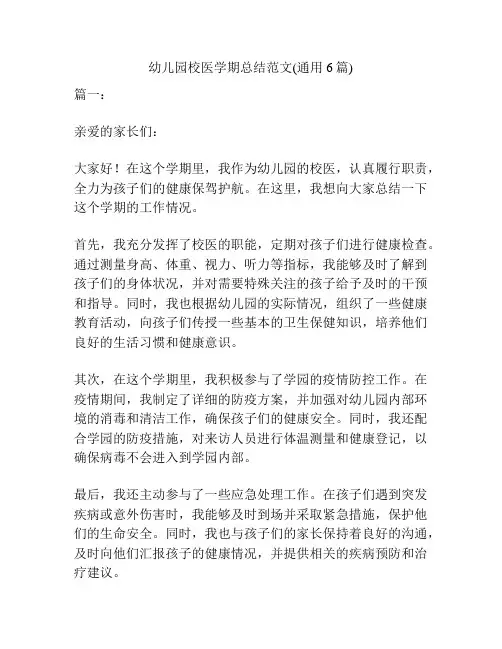 幼儿园校医学期总结范文(通用 6 篇)

篇一：

亲爱的家长们：

大家好！在这个学期里，我作为幼儿园的校医，认真履行职责，全力为孩子们的健康保驾护航。在这里，我想向大家总结一下这个学期的工作情况。

首先，我充分发挥了校医的职能，定期对孩子们进行健康检查。通过测量身高、体重、视力、听力等指标，我能够及时了解到孩子们的身体状况，并对需要特殊关注的孩子给予及时的干预和指导。同时，我也根据幼儿园的实际情况，组织了一些健康教育活动，向孩子们传授一些基本的卫生保健知识，培养他们良好的生活习惯和健康意识。

其次，在这个学期里，我积极参与了学园的疫情防控工作。在疫情期间，我制定了详细的防疫方案，并加强对幼儿园内部环境的消毒和清洁工作，确保孩子们的健康安全。同时，我还配合学园的防疫措施，对来访人员进行体温测量和健康登记，以确保病毒不会进入到学园内部。

最后，我还主动参与了一些应急处理工作。在孩子们遇到突发疾病或意外伤害时，我能够及时到场并采取紧急措施，保护他们的生命安全。同时，我也与孩子们的家长保持着良好的沟通，及时向他们汇报孩子的健康情况，并提供相关的疾病预防和治疗建议。